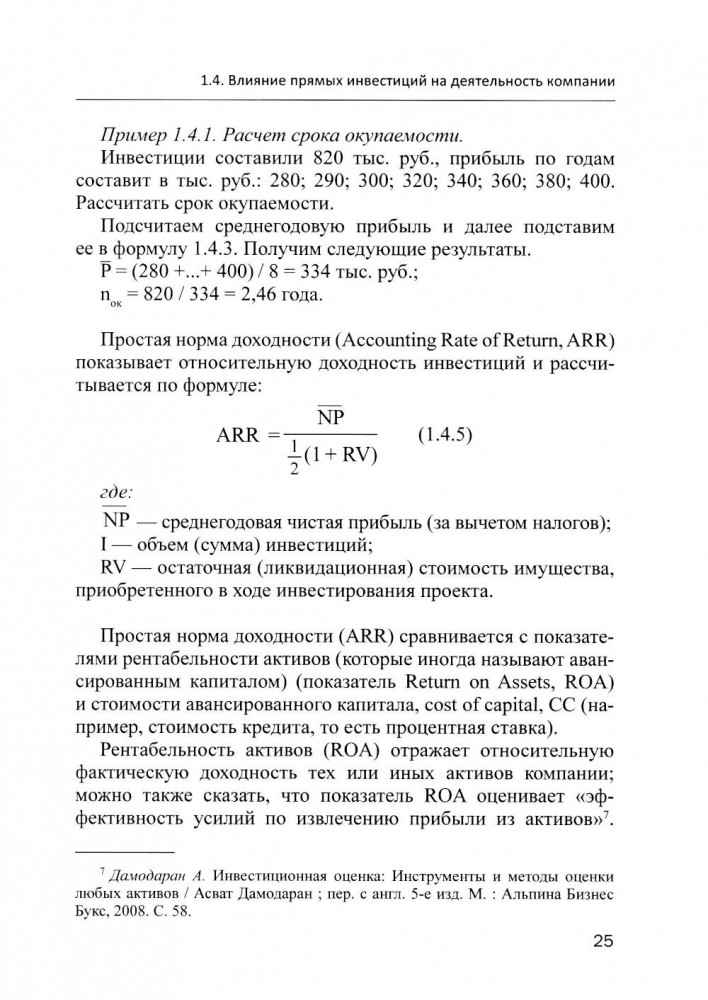 1.4. Влияние прямых инвестиций на деятельность компании

Пример 1.4.1. Расчет срока окупаемости.

Инвестиции составили 820 тыс. руб., прибыль по годам составит в тыс. руб.: 280; 290; 300; 320; 340; 360; 380; 400. Рассчитать срок окупаемости.

Подсчитаем среднегодовую прибыль и далее подставим ее в формулу 1.4.3. Получим следующие результаты.

$\overline{P}$ = (280 +...+ 400) / 8 = 334 тыс. руб.;

$n_{ок}$ = 820 / 334 = 2,46 года.

Простая норма доходности (Accounting Rate of Return, ARR) показывает относительную доходность инвестиций и рассчитывается по формуле:

$ARR = \frac{\overline{NP}}{\frac{1}{2}(1 + RV)}$ (1.4.5)

где:

$\overline{NP}$ — среднегодовая чистая прибыль (за вычетом налогов);

I — объем (сумма) инвестиций;

RV — остаточная (ликвидационная) стоимость имущества, приобретенного в ходе инвестирования проекта.

Простая норма доходности (ARR) сравнивается с показателями рентабельности активов (которые иногда называют авансированным капиталом) (показатель Return on Assets, ROA) и стоимости авансированного капитала, cost of capital, CC (например, стоимость кредита, то есть процентная ставка).

Рентабельность активов (ROA) отражает относительную фактическую доходность тех или иных активов компании; можно также сказать, что показатель ROA оценивает «эффективность усилий по извлечению прибыли из активов»$^7$.

$^7$ Дамодаран А. Инвестиционная оценка: Инструменты и методы оценки любых активов / Асват Дамодаран ; пер. с англ. 5-е изд. М. : Альпина Бизнес Букс, 2008. С. 58.

25